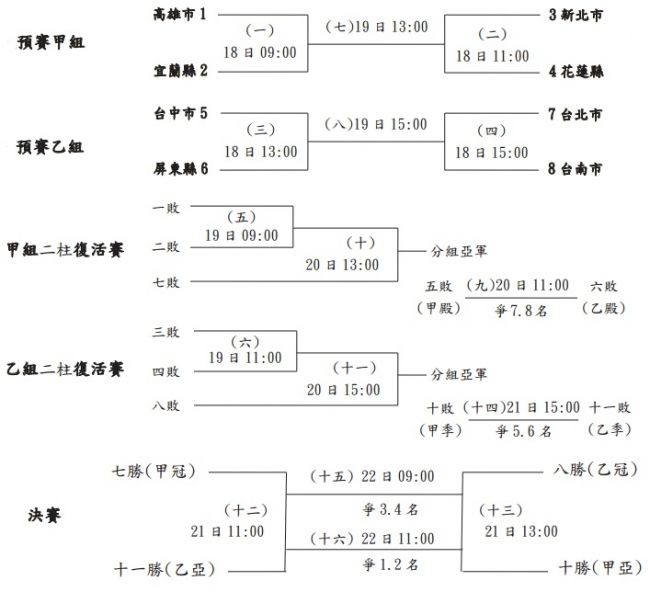 預賽甲組

高雄市 1
(一)
18 日 09:00
宜蘭縣 2

(七)19 日 13:00

3 新北市
(二)
18 日 11:00
4 花蓮縣

預賽乙組

台中市 5
(三)
18 日 13:00
屏東縣 6

(八)19 日 15:00

7 台北市
(四)
18 日 15:00
8 台南市

甲組二柱復活賽

一敗
(五)
19 日 09:00
二敗
(十)
20 日 13:00
七敗
分組亞軍

五敗 (九)20 日 11:00 六敗
(甲殿) 爭 7.8 名 (乙殿)

乙組二柱復活賽

三敗
(六)
19 日 11:00
四敗
(十一)
20 日 15:00
八敗
分組亞軍

十敗 (十四)21 日 15:00 十一敗
(甲季) 爭 5.6 名 (乙季)

決賽

七勝(甲冠)
(十二)
21 日 11:00
十一勝(乙亞)

(十五) 22 日 09:00
爭 3.4 名
(十六) 22 日 11:00
爭 1.2 名

八勝(乙冠)
(十三)
21 日 13:00
十勝(甲亞)